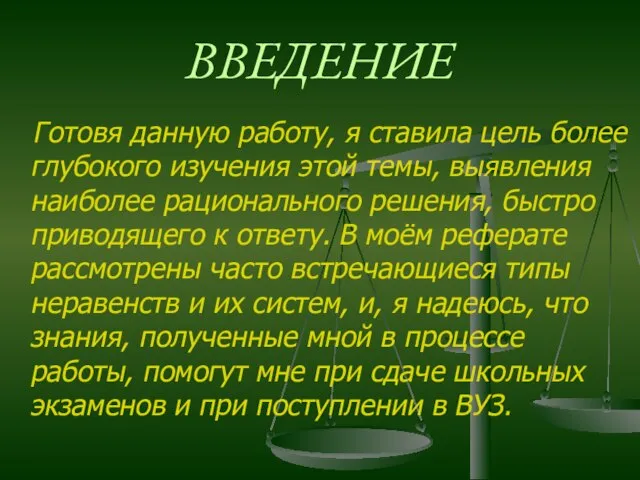 ВВЕДЕНИЕ

Готовя данную работу, я ставила цель более глубокого изучения этой темы, выявления наиболее рационального решения, быстро приводящего к ответу. В моём реферате рассмотрены часто встречающиеся типы неравенств и их систем, и, я надеюсь, что знания, полученные мной в процессе работы, помогут мне при сдаче школьных экзаменов и при поступлении в ВУЗ.